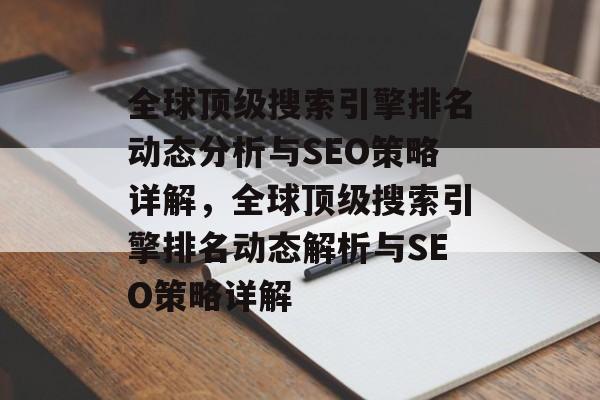 全球顶级搜索引擎排名动态分析与SEO策略详解，全球顶级搜索引擎排名动态解析与SEO策略详解